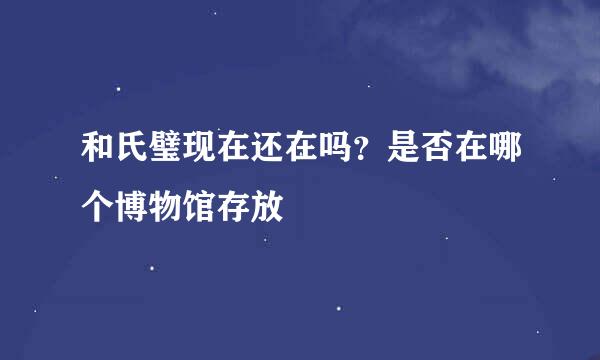 和氏璧现在还在吗？是否在哪个博物馆存放